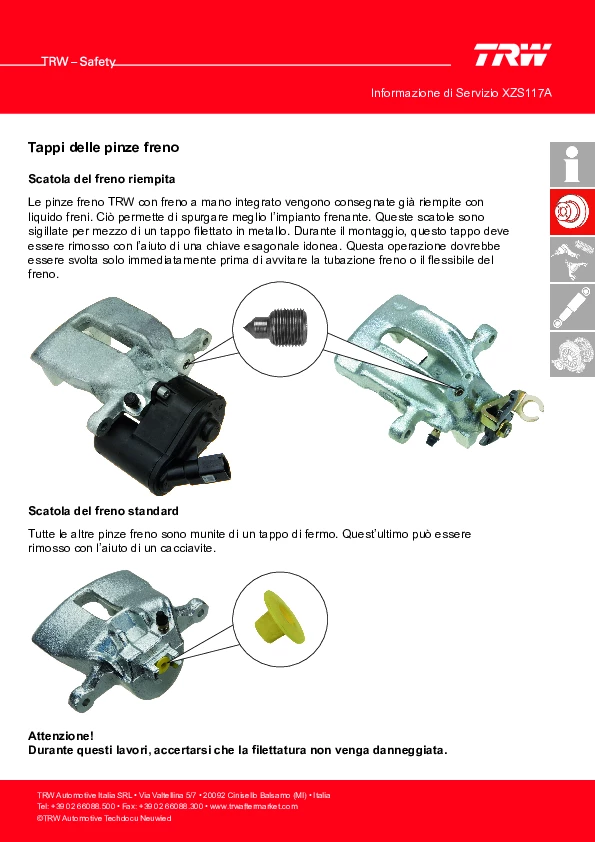 TRW – Safety

TRW

Informazione di Servizio XZS117A

Tappi delle pinze freno

Scatola del freno riempita

Le pinze freno TRW con freno a mano integrato vengono consegnate già riempite con liquido freni. Ciò permette di spurgare meglio l'impianto frenante. Queste scatole sono sigillate per mezzo di un tappo filettato in metallo. Durante il montaggio, questo tappo deve essere rimosso con l'aiuto di una chiave esagonale idonea. Questa operazione dovrebbe essere svolta solo immediatamente prima di avvitare la tubazione freno o il flessibile del freno.

Scatola del freno standard

Tutte le altre pinze freno sono munite di un tappo di fermo. Quest'ultimo può essere rimosso con l'aiuto di un cacciavite.

Attenzione!
Durante questi lavori, accertarsi che la filettatura non venga danneggiata.

TRW Automotive Italia SRL • Via Valtellina 5/7 • 20092 Cinisello Balsamo (MI) • Italia
Tel: +39 02 66088.500 • Fax: +39 02 66088.300 • www.trwaftermarket.com
©TRW Automotive Techdocu Neuwied